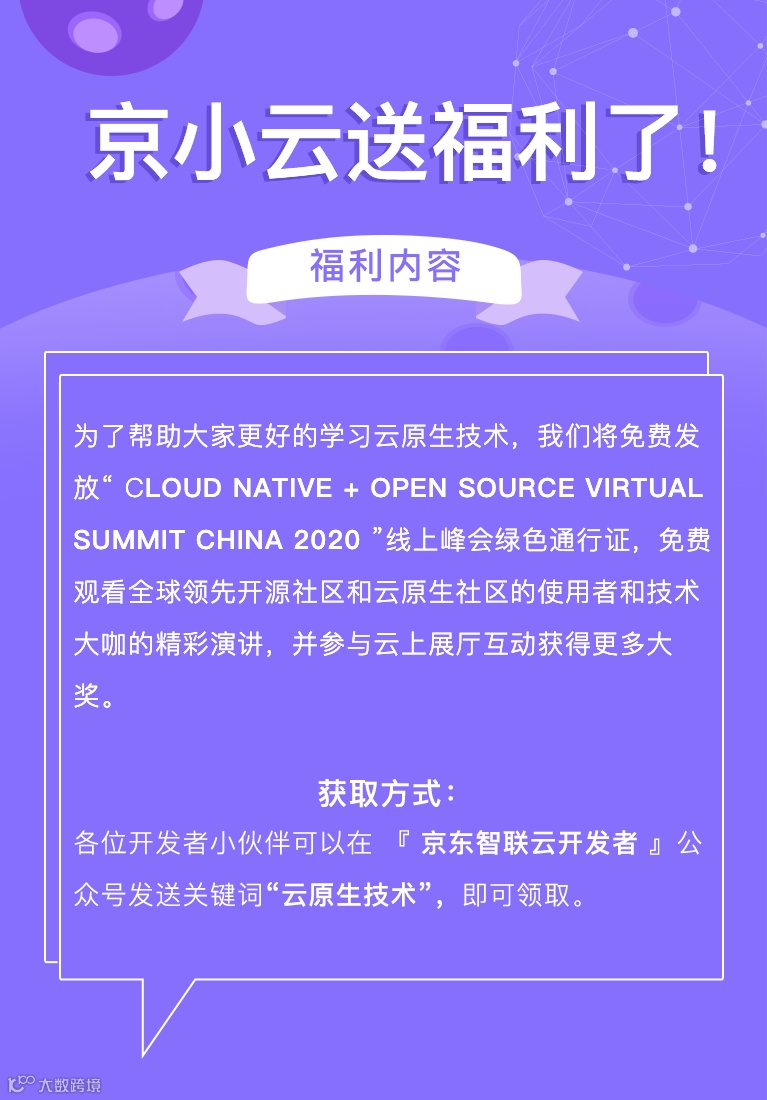 京小云送福利了！

福利内容

为了帮助大家更好的学习云原生技术，我们将免费发放“CLOUD NATIVE + OPEN SOURCE VIRTUAL SUMMIT CHINA 2020”线上峰会绿色通行证，免费观看全球领先开源社区和云原生社区的使用者和技术大咖的精彩演讲，并参与云上展厅互动获得更多大奖。

获取方式：

各位开发者小伙伴可以在『京东智联云开发者』公众号发送关键词“云原生技术”，即可领取。

大数跨境